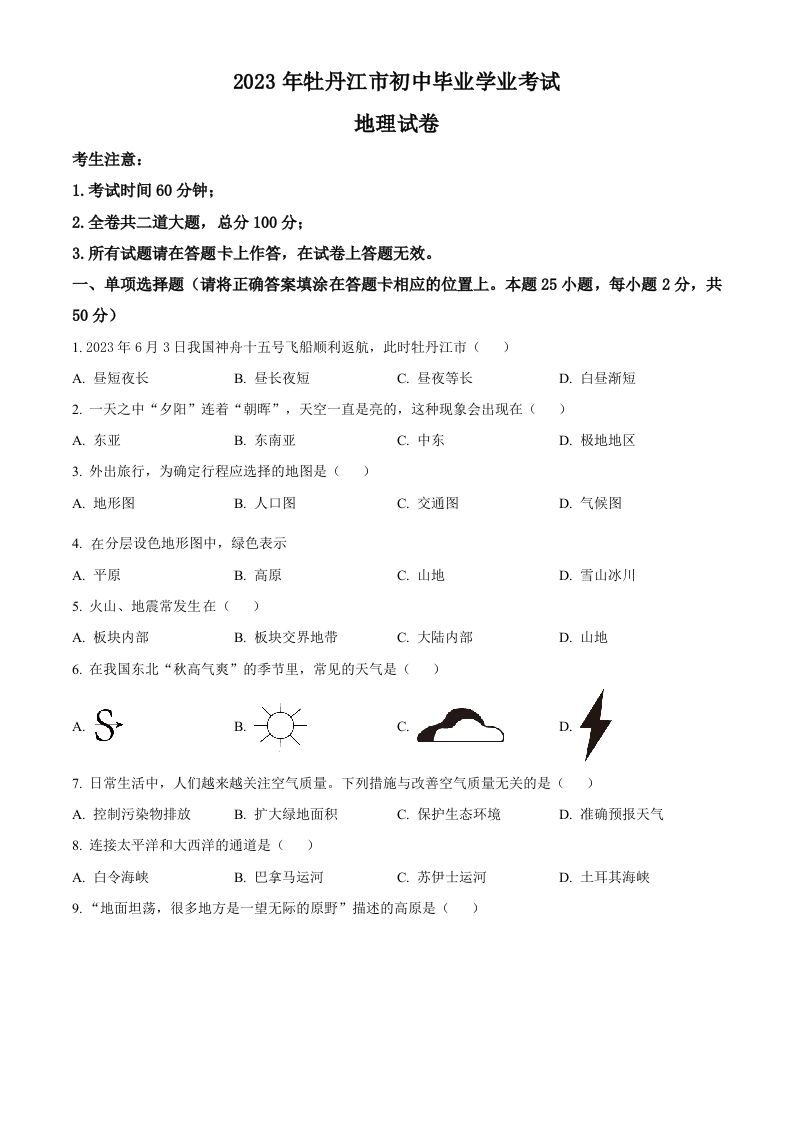 2023 年牡丹江市初中毕业学业考试

地理试卷

考生注意：

1. 考试时间 60 分钟；

2. 全卷共二道大题，总分 100 分；

3. 所有试题请在答题卡上作答，在试卷上答题无效。

一、单项选择题（请将正确答案填涂在答题卡相应的位置上。本题 25 小题，每小题 2 分，共 50 分）

1. 2023 年 6 月 3 日我国神舟十五号飞船顺利返航，此时牡丹江市（　）

A. 昼短夜长　B. 昼长夜短　C. 昼夜等长　D. 白昼渐短

2. 一天之中“夕阳”连着“朝晖”，天空一直是亮的，这种现象会出现在（　）

A. 东亚　B. 东南亚　C. 中东　D. 极地地区

3. 外出旅行，为确定行程应选择的地图是（　）

A. 地形图　B. 人口图　C. 交通图　D. 气候图

4. 在分层设色地形图中，绿色表示

A. 平原　B. 高原　C. 山地　D. 雪山冰川

5. 火山、地震常发生在（　）

A. 板块内部　B. 板块交界地带　C. 大陆内部　D. 山地

6. 在我国东北“秋高气爽”的季节里，常见的天气是（　）

A.　B.　C.　D.

7. 日常生活中，人们越来越关注空气质量。下列措施与改善空气质量无关的是（　）

A. 控制污染物排放　B. 扩大绿地面积　C. 保护生态环境　D. 准确预报天气

8. 连接太平洋和大西洋的通道是（　）

A. 白令海峡　B. 巴拿马运河　C. 苏伊士运河　D. 土耳其海峡

9. “地面坦荡，很多地方是一望无际的原野”描述的高原是（　）